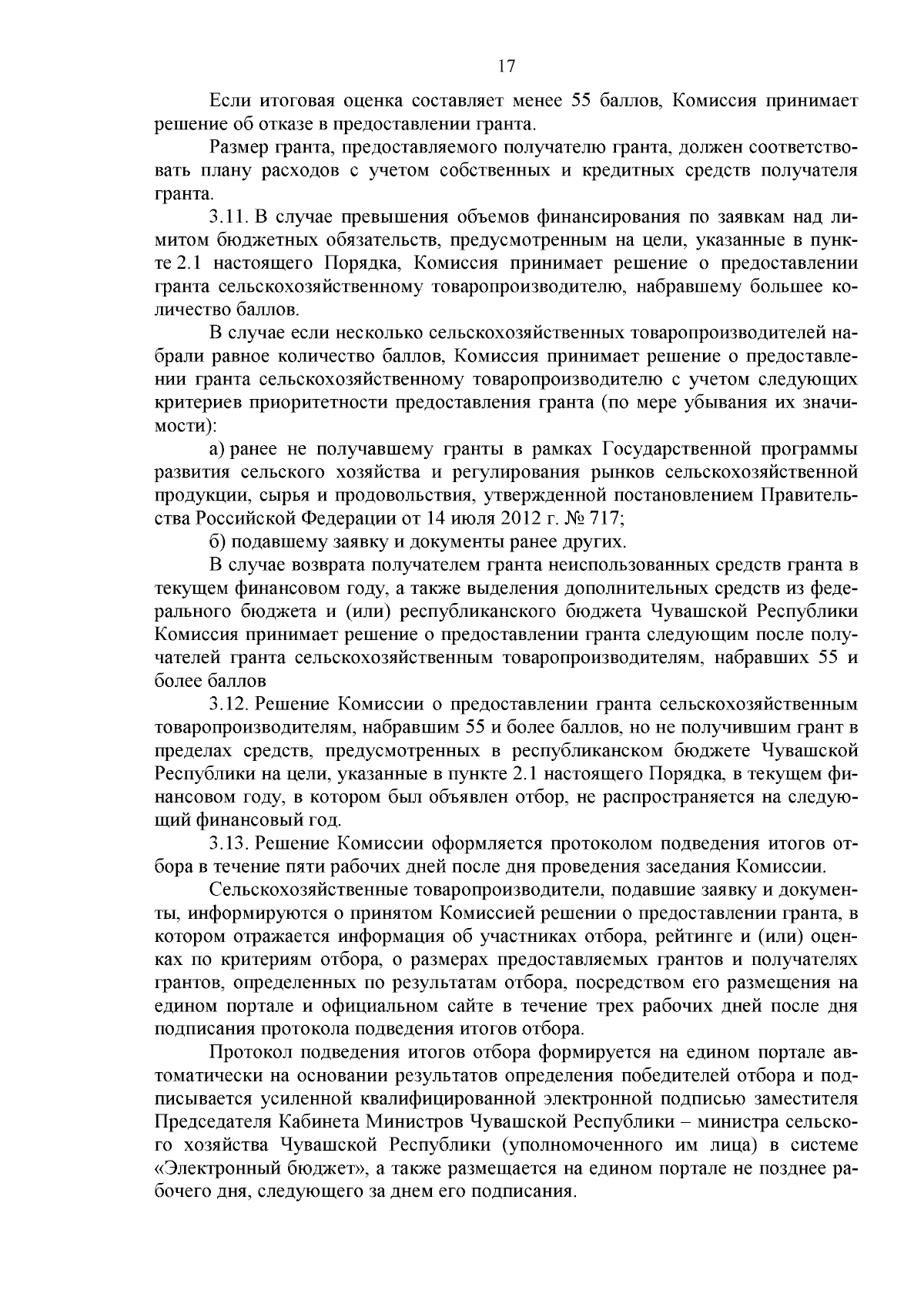 17

Если итоговая оценка составляет менее 55 баллов, Комиссия принимает решение об отказе в предоставлении гранта.

Размер гранта, предоставляемого получателю гранта, должен соответствовать плану расходов с учетом собственных и кредитных средств получателя гранта.

3.11. В случае превышения объемов финансирования по заявкам над лимитом бюджетных обязательств, предусмотренным на цели, указанные в пункте 2.1 настоящего Порядка, Комиссия принимает решение о предоставлении гранта сельскохозяйственному товаропроизводителю, набравшему большее количество баллов.

В случае если несколько сельскохозяйственных товаропроизводителей набрали равное количество баллов, Комиссия принимает решение о предоставлении гранта сельскохозяйственному товаропроизводителю с учетом следующих критериев приоритетности предоставления гранта (по мере убывания их значимости):

а) ранее не получавшему гранты в рамках Государственной программы развития сельского хозяйства и регулирования рынков сельскохозяйственной продукции, сырья и продовольствия, утвержденной постановлением Правительства Российской Федерации от 14 июля 2012 г. № 717;

б) подавшему заявку и документы ранее других.

В случае возврата получателем гранта неиспользованных средств гранта в текущем финансовом году, а также выделения дополнительных средств из федерального бюджета и (или) республиканского бюджета Чувашской Республики Комиссия принимает решение о предоставлении гранта следующим после получателей гранта сельскохозяйственным товаропроизводителям, набравших 55 и более баллов

3.12. Решение Комиссии о предоставлении гранта сельскохозяйственным товаропроизводителям, набравшим 55 и более баллов, но не получившим грант в пределах средств, предусмотренных в республиканском бюджете Чувашской Республики на цели, указанные в пункте 2.1 настоящего Порядка, в текущем финансовом году, в котором был объявлен отбор, не распространяется на следующий финансовый год.

3.13. Решение Комиссии оформляется протоколом подведения итогов отбора в течение пяти рабочих дней после дня проведения заседания Комиссии.

Сельскохозяйственные товаропроизводители, подавшие заявку и документы, информируются о принятом Комиссией решении о предоставлении гранта, в котором отражается информация об участниках отбора, рейтинге и (или) оценках по критериям отбора, о размерах предоставляемых грантов и получателях грантов, определенных по результатам отбора, посредством его размещения на едином портале и официальном сайте в течение трех рабочих дней после дня подписания протокола подведения итогов отбора.

Протокол подведения итогов отбора формируется на едином портале автоматически на основании результатов определения победителей отбора и подписывается усиленной квалифицированной электронной подписью заместителя Председателя Кабинета Министров Чувашской Республики – министра сельского хозяйства Чувашской Республики (уполномоченного им лица) в системе «Электронный бюджет», а также размещается на едином портале не позднее рабочего дня, следующего за днем его подписания.